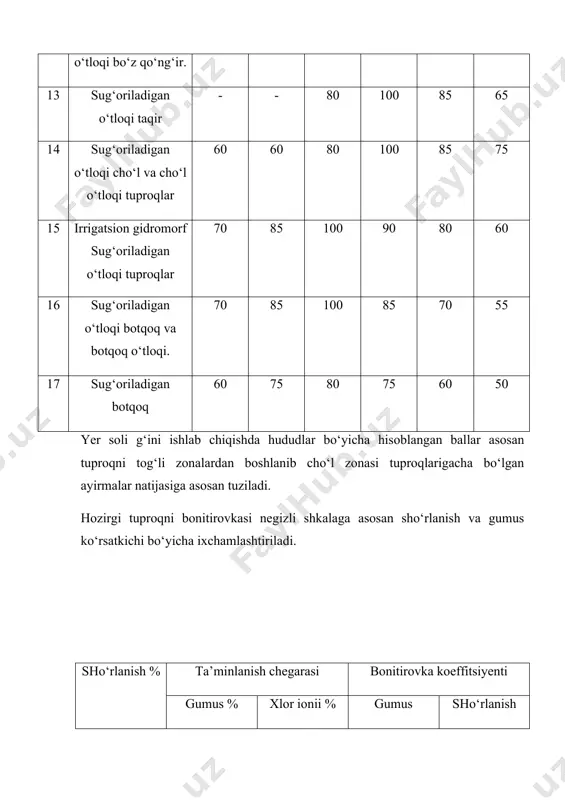 | | o‘tloqi bo‘z qo‘ng‘ir. | | | | | | |
|---|---|---|---|---|---|---|---|
| 13 | Sug‘oriladigan o‘tloqi taqir | - | - | 80 | 100 | 85 | 65 |
| 14 | Sug‘oriladigan o‘tloqi cho‘l va cho‘l o‘tloqi tuproqlar | 60 | 60 | 80 | 100 | 85 | 75 |
| 15 | Irrigatsion gidromorf Sug‘oriladigan o‘tloqi tuproqlar | 70 | 85 | 100 | 90 | 80 | 60 |
| 16 | Sug‘oriladigan o‘tloqi botqoq va botqoq o‘tloqi. | 70 | 85 | 100 | 85 | 70 | 55 |
| 17 | Sug‘oriladigan botqoq | 60 | 75 | 80 | 75 | 60 | 50 |

Yer soli g‘ini ishlab chiqishda hududlar bo‘yicha hisoblangan ballar asosan tuproqni tog‘li zonalardan boshlanib cho‘l zonasi tuproqlarigacha bo‘lgan ayirmalar natijasiga asosan tuziladi.

Hozirgi tuproqni bonitirovkasi negizli shkalaga asosan sho‘rlanish va gumus ko‘rsatkichi bo‘yicha ixchamlashtiriladi.

| SHo‘rlanish % | Ta’minlanish chegarasi | | Bonitirovka koeffitsiyenti | |
|---|---|---|---|---|
| | Gumus % | Xlor ionii % | Gumus | SHo‘rlanish |

FaylHub.uz